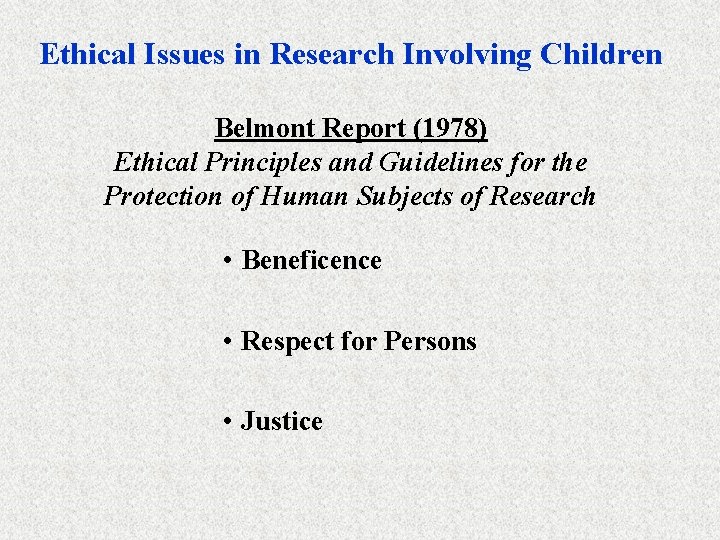 Ethical Issues in Research Involving Children

Belmont Report (1978)
Ethical Principles and Guidelines for the Protection of Human Subjects of Research

• Beneficence

• Respect for Persons

• Justice